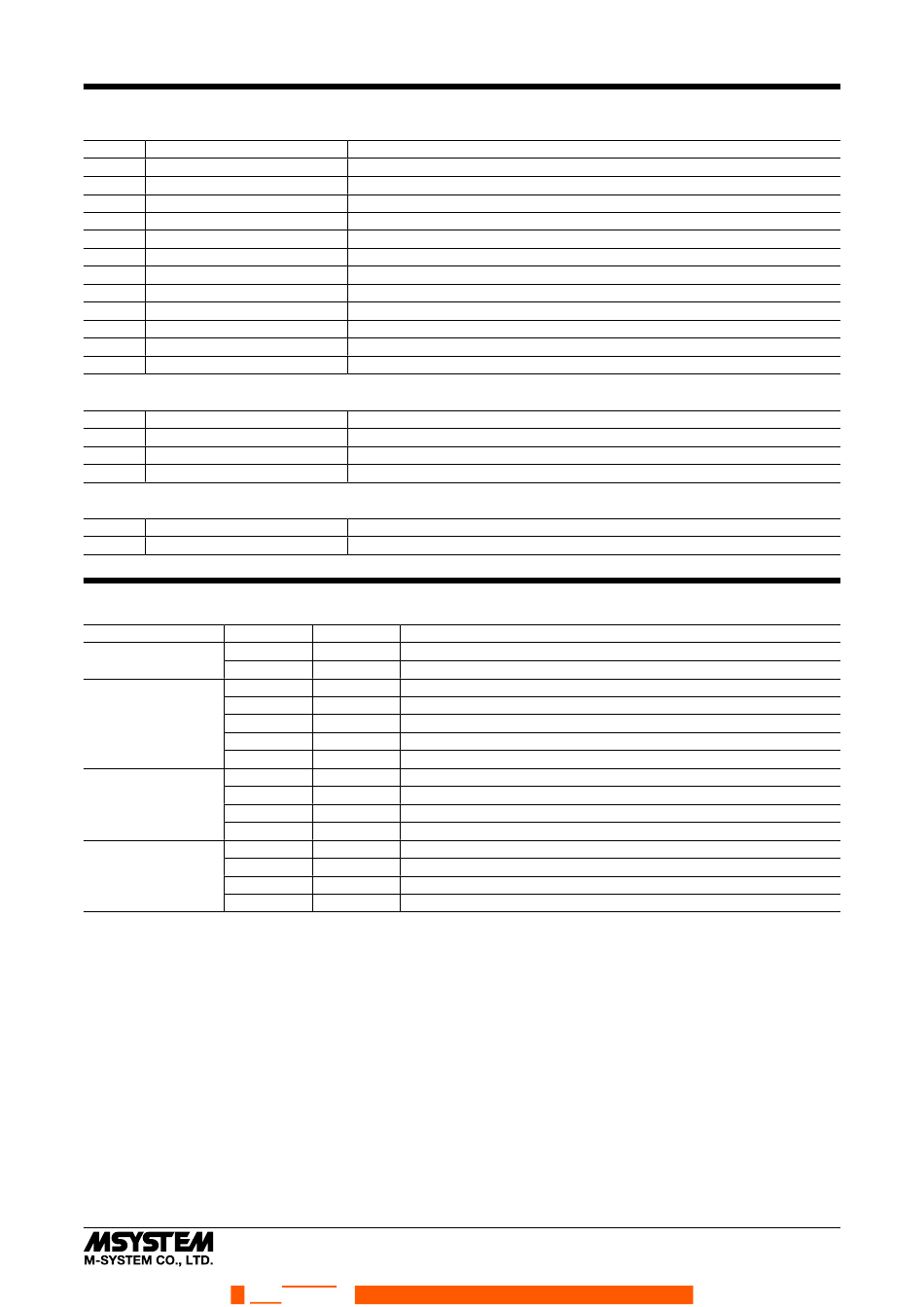 MSYSTEM
M-SYSTEM CO., LTD.